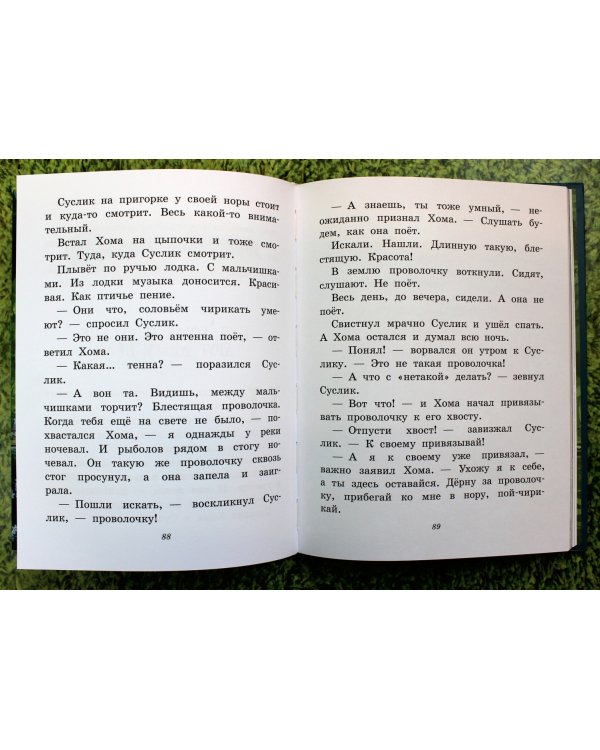 Суслик на пригорке у своей норы стоит и куда-то смотрит. Весь какой-то внимательный.

Встал Хома на цыпочки и тоже смотрит. Туда, куда Суслик смотрит.

Плывёт по ручью лодка. С мальчишками. Из лодки музыка доносится. Красивая. Как птичье пение.

— Они что, соловьём чирикать умеют? — спросил Суслик.

— Это не они. Это антенна поёт, — ответил Хома.

— Какая... тенна? — поразился Суслик.

— А вон та. Видишь, между мальчишками торчит? Блестящая проволочка. Когда тебя ещё на свете не было, — похвастался Хома, — я однажды у реки ночевал. И рыболов рядом в стогу ночевал. Он такую же проволочку сквозь стог просунул, а она запела и заиграла.

— Пошли искать, — воскликнул Суслик, — проволочку!

88

— А знаешь, ты тоже умный, — неожиданно признал Хома. — Слушать будем, как она поёт.

Искали. Нашли. Длинную такую, блестящую. Красота!

В землю проволочку воткнули. Сидят, слушают. Не поёт.

Весь день, до вечера, сидели. А она не поёт.

Свистнул мрачно Суслик и ушёл спать. А Хома остался и думал всю ночь.

— Понял! — ворвался он утром к Суслику. — Это не такая проволочка!

— А что с «нетакой» делать? — зевнул Суслик.

— Вот что! — и Хома начал привязывать проволочку к его хвосту.

— Отпусти хвост! — завизжал Суслик. — К своему привязывай!

— А я к своему уже привязал, — важно заявил Хома. — Ухожу я к себе, а ты здесь оставайся. Дёрну за проволочку, прибегай ко мне в нору, пой-чирикай.

89